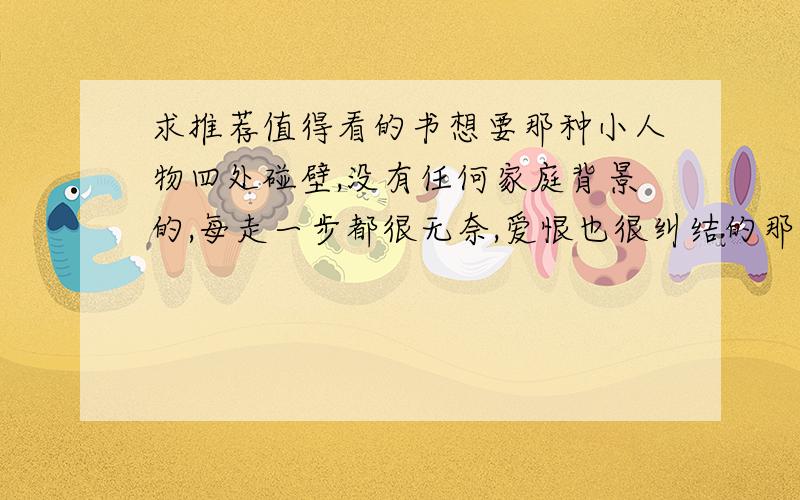 求推荐值得看的书想要那种小人物四处碰壁,没有任何家庭背景的,每走一步都很无奈,爱恨也很纠结的那